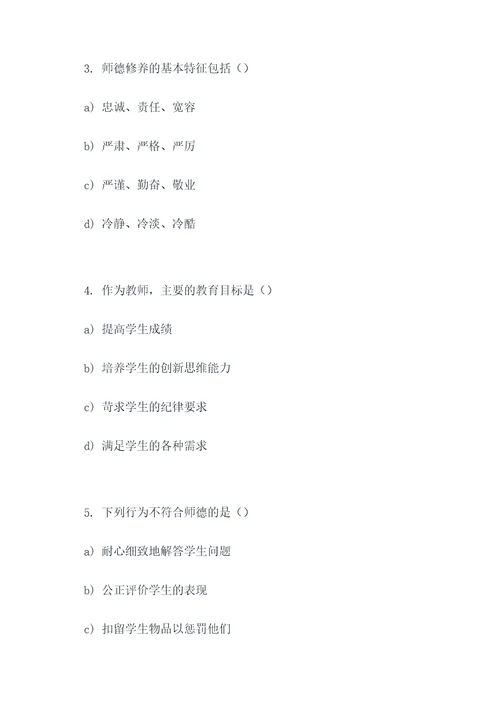 3. 师德修养的基本特征包括（）

a）忠诚、责任、宽容

b）严肃、严格、严厉

c）严谨、勤奋、敬业

d）冷静、冷淡、冷酷

4. 作为教师，主要的教育目标是（）

a）提高学生成绩

b）培养学生的创新思维能力

c）苛求学生的纪律要求

d）满足学生的各种需求

5. 下列行为不符合师德的是（）

a）耐心细致地解答学生问题

b）公正评价学生的表现

c）扣留学生物品以惩罚他们